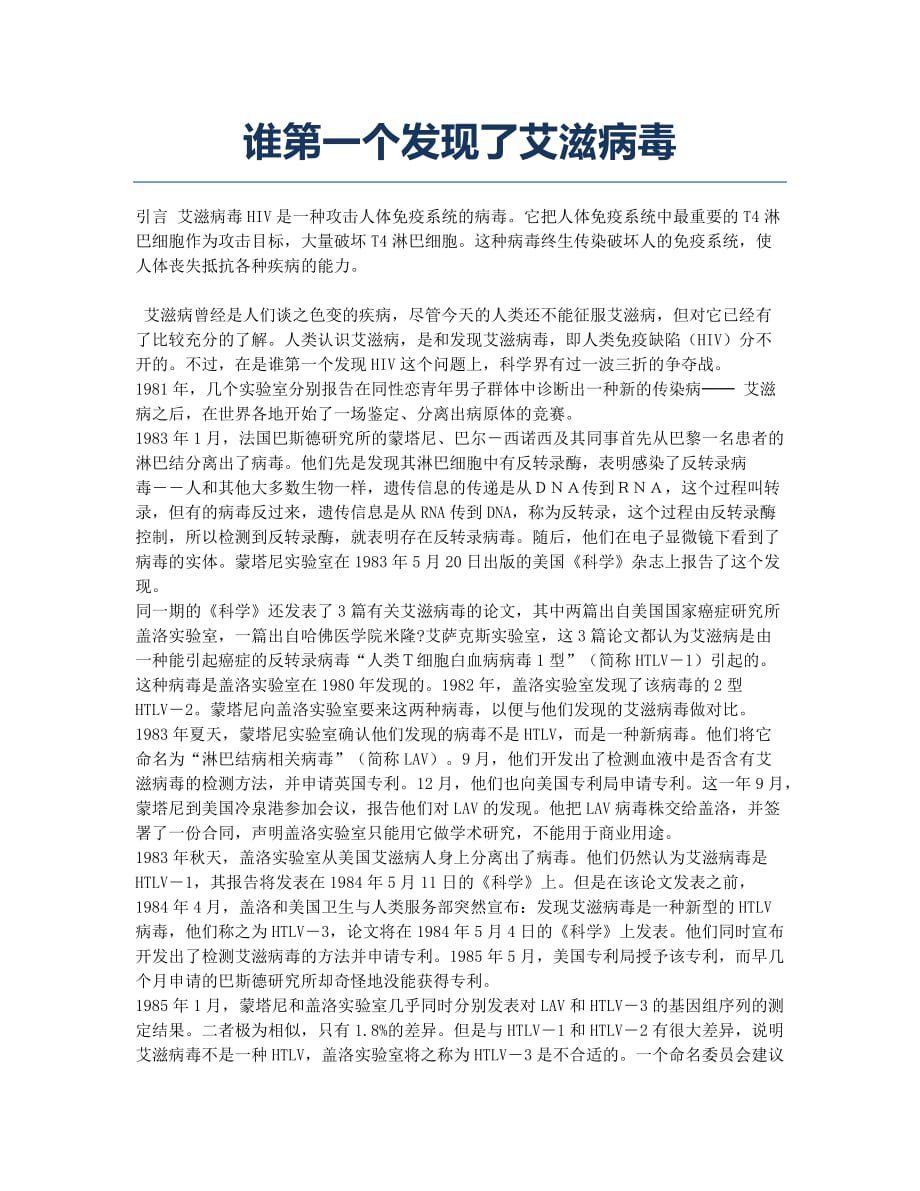 谁第一个发现了艾滋病毒

引言 艾滋病毒HIV是一种攻击人体免疫系统的病毒。它把人体免疫系统中最重要的T4淋巴细胞作为攻击目标，大量破坏T4淋巴细胞。这种病毒终生传染破坏人的免疫系统，使人体丧失抵抗各种疾病的能力。

艾滋病曾经是人们谈之色变的疾病，尽管今天的人类还不能征服艾滋病，但对它已经有了比较充分的了解。人类认识艾滋病，是和发现艾滋病毒，即人类免疫缺陷（HIV）分不开的。不过，在是谁第一个发现HIV这个问题上，科学界有过一波三折的争夺战。
1981年，几个实验室分别报告在同性恋青年男子群体中诊断出一种新的传染病—— 艾滋病之后，在世界各地开始了一场鉴定、分离出病原体的竞赛。
1983年1月，法国巴斯德研究所的蒙塔尼、巴尔－西诺西及其同事首先从巴黎一名患者的淋巴结分离出了病毒。他们先是发现其淋巴细胞中有反转录酶，表明感染了反转录病毒－－人和其他大多数生物一样，遗传信息的传递是从ＤＮＡ传到ＲＮＡ，这个过程叫转录，但有的病毒反过来，遗传信息是从RNA传到DNA，称为反转录，这个过程由反转录酶控制，所以检测到反转录酶，就表明存在反转录病毒。随后，他们在电子显微镜下看到了病毒的实体。蒙塔尼实验室在1983年5月20日出版的美国《科学》杂志上报告了这个发现。
同一期的《科学》还发表了3篇有关艾滋病毒的论文，其中两篇出自美国国家癌症研究所盖洛实验室，一篇出自哈佛医学院米隆?艾萨克斯实验室，这3篇论文都认为艾滋病是由一种能引起癌症的反转录病毒“人类T细胞白血病病毒1型”（简称HTLV－1）引起的。这种病毒是盖洛实验室在1980年发现的。1982年，盖洛实验室发现了该病毒的2型HTLV－2。蒙塔尼向盖洛实验室要来这两种病毒，以便与他们发现的艾滋病毒做对比。
1983年夏天，蒙塔尼实验室确认他们发现的病毒不是HTLV，而是一种新病毒。他们将它命名为“淋巴结病相关病毒”（简称LAV）。9月，他们开发出了检测血液中是否含有艾滋病毒的检测方法，并申请英国专利。12月，他们也向美国专利局申请专利。这一年9月，蒙塔尼到美国冷泉港参加会议，报告他们对LAV的发现。他把LAV病毒株交给盖洛，并签署了一份合同，声明盖洛实验室只能用它做学术研究，不能用于商业用途。
1983年秋天，盖洛实验室从美国艾滋病人身上分离出了病毒。他们仍然认为艾滋病毒是HTLV－1，其报告将发表在1984年5月11日的《科学》上。但是在该论文发表之前，1984年4月，盖洛和美国卫生与人类服务部突然宣布：发现艾滋病毒是一种新型的HTLV病毒，他们称之为HTLV－3，论文将在1984年5月4日的《科学》上发表。他们同时宣布开发出了检测艾滋病毒的方法并申请专利。1985年5月，美国专利局授予该专利，而早几个月申请的巴斯德研究所却奇怪地没能获得专利。
1985年1月，蒙塔尼和盖洛实验室几乎同时分别发表对LAV和HTLV－3的基因组序列的测定结果。二者极为相似，只有1.8%的差异。但是与HTLV－1和HTLV－2有很大差异，说明艾滋病毒不是一种HTLV，盖洛实验室将之称为HTLV－3是不合适的。一个命名委员会建议